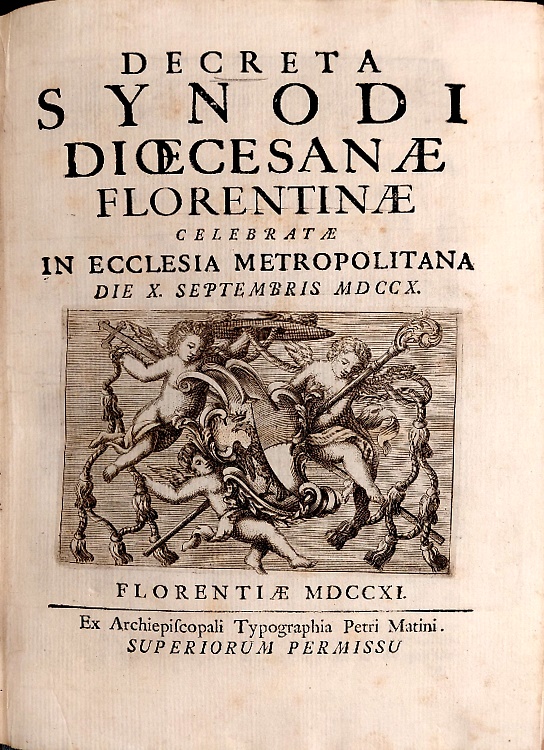 DECRETA
SYNODI
DIŒCESANÆ
FLORENTINÆ
CELEBRATÆ
IN ECCLESIA METROPOLITANA
DIE X. SEPTEMBRIS MDCCX.

FLORENTIÆ MDCCXI.

Ex Archiepiſcopali Typographia Petri Matini.
SUPERIORUM PERMISSU